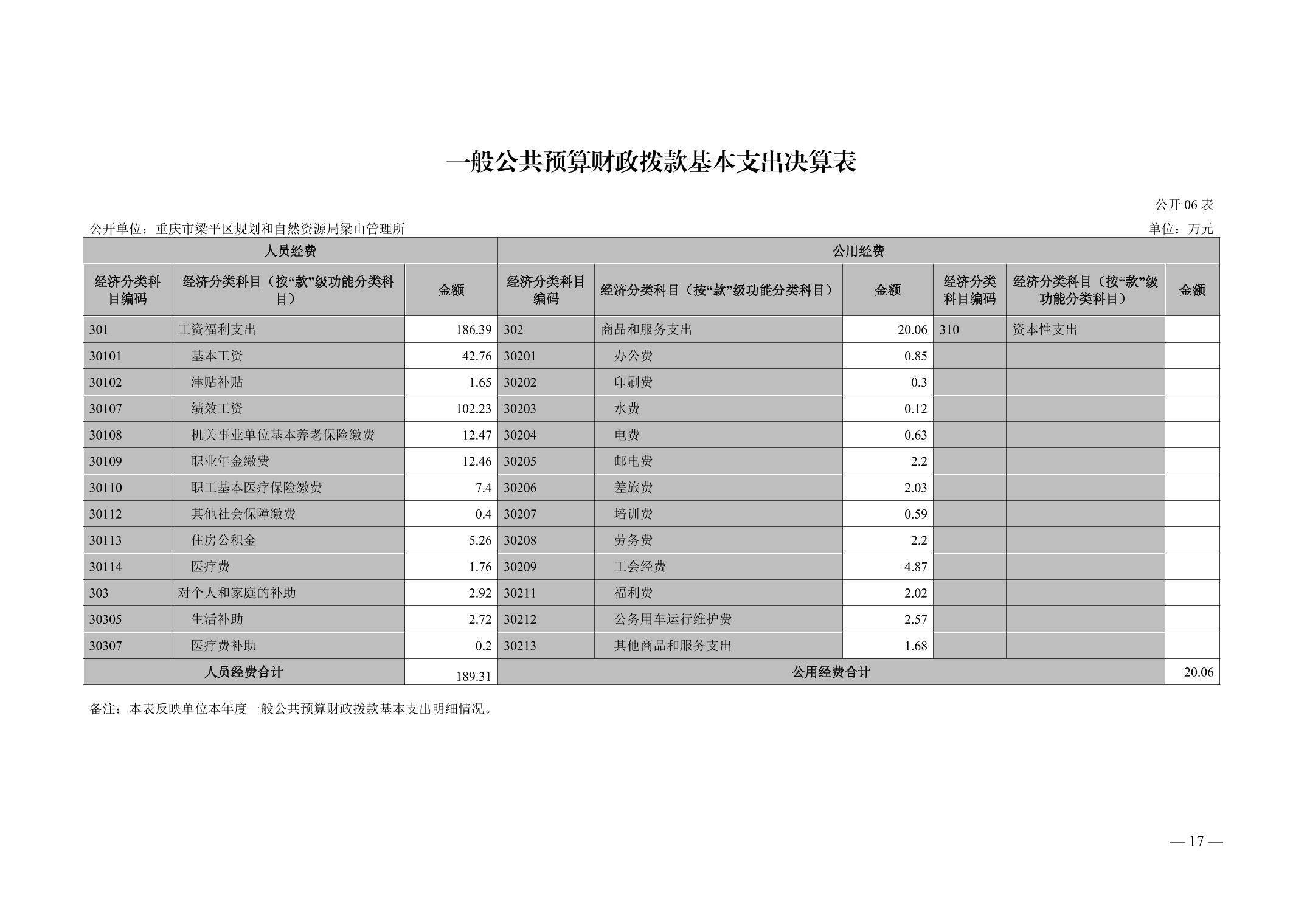 一般公共预算财政拨款基本支出决算表

公开 06 表

公开单位：重庆市梁平区规划和自然资源局梁山管理所

单位：万元

| 人员经费 | | | 公用经费 | | | | | |
|---|---|---|---|---|---|---|---|---|
| 经济分类科目编码 | 经济分类科目（按“款”级功能分类科目） | 金额 | 经济分类科目编码 | 经济分类科目（按“款”级功能分类科目） | 金额 | 经济分类科目编码 | 经济分类科目（按“款”级功能分类科目） | 金额 |
| 301 | 工资福利支出 | 186.39 | 302 | 商品和服务支出 | 20.06 | 310 | 资本性支出 | |
| 30101 | 基本工资 | 42.76 | 30201 | 办公费 | 0.85 | | | |
| 30102 | 津贴补贴 | 1.65 | 30202 | 印刷费 | 0.3 | | | |
| 30107 | 绩效工资 | 102.23 | 30203 | 水费 | 0.12 | | | |
| 30108 | 机关事业单位基本养老保险缴费 | 12.47 | 30204 | 电费 | 0.63 | | | |
| 30109 | 职业年金缴费 | 12.46 | 30205 | 邮电费 | 2.2 | | | |
| 30110 | 职工基本医疗保险缴费 | 7.4 | 30206 | 差旅费 | 2.03 | | | |
| 30112 | 其他社会保障缴费 | 0.4 | 30207 | 培训费 | 0.59 | | | |
| 30113 | 住房公积金 | 5.26 | 30208 | 劳务费 | 2.2 | | | |
| 30114 | 医疗费 | 1.76 | 30209 | 工会经费 | 4.87 | | | |
| 303 | 对个人和家庭的补助 | 2.92 | 30211 | 福利费 | 2.02 | | | |
| 30305 | 生活补助 | 2.72 | 30212 | 公务用车运行维护费 | 2.57 | | | |
| 30307 | 医疗费补助 | 0.2 | 30213 | 其他商品和服务支出 | 1.68 | | | |
| 人员经费合计 | | 189.31 | 公用经费合计 | | | | | 20.06 |

备注：本表反映单位本年度一般公共预算财政拨款基本支出明细情况。

— 17 —